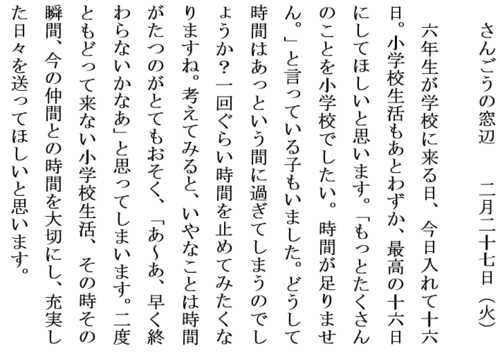 さんごうの窓辺　　二月二十七日（火）

六年生が学校に来る日、今日入れて十六日。小学校生活もあとわずか、最高の十六日にしてほしいと思います。「もっとたくさんのことを小学校でしたい。時間が足りません。」と言っている子もいました。どうして時間はあっという間に過ぎてしまうのでしょうか？一回ぐらい時間を止めてみたくなりますね。考えてみると、いやなことは時間がたつのがとてもおそく、「あ～あ、早く終わらないかなあ」と思ってしまいます。二度ともどって来ない小学校生活、その時その瞬間、今の仲間との時間を大切にし、充実した日々を送ってほしいと思います。